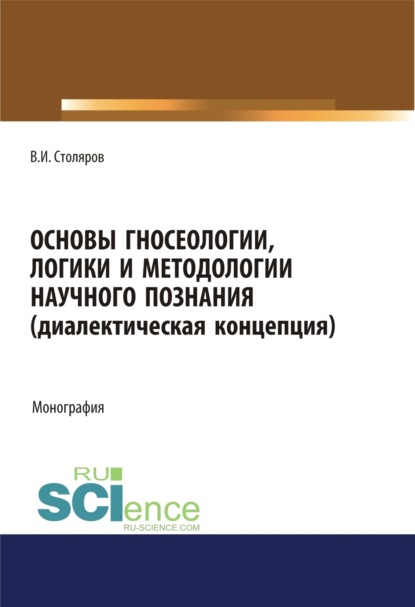 В.И. Столяров

ОСНОВЫ ГНОСЕОЛОГИИ, ЛОГИКИ И МЕТОДОЛОГИИ НАУЧНОГО ПОЗНАНИЯ
(диалектическая концепция)

Монография

RU
SCIence
RU-SCIENCE.COM